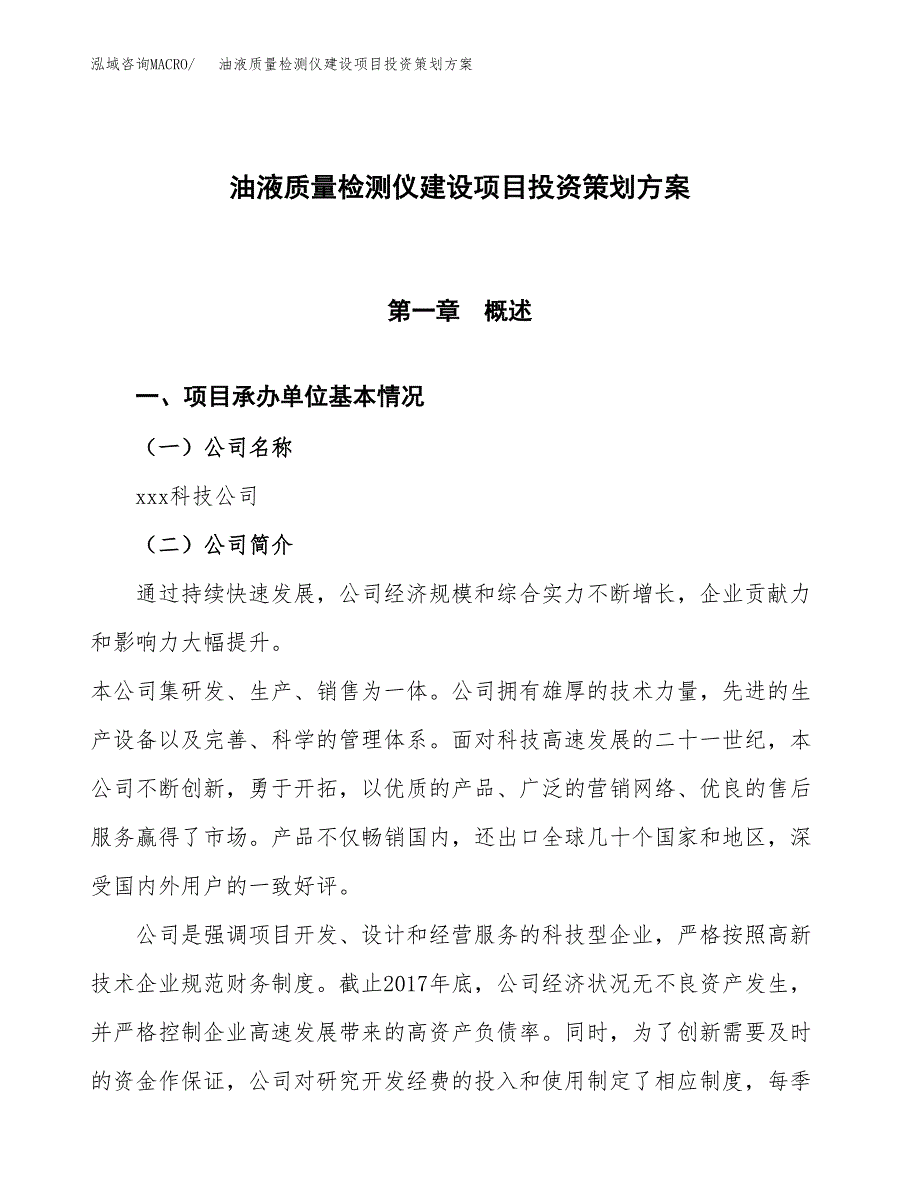 泓域咨询MACRO/　油液质量检测仪建设项目投资策划方案

油液质量检测仪建设项目投资策划方案

第一章　概述

一、项目承办单位基本情况

（一）公司名称

xxx科技公司

（二）公司简介

通过持续快速发展，公司经济规模和综合实力不断增长，企业贡献力和影响力大幅提升。

本公司集研发、生产、销售为一体。公司拥有雄厚的技术力量，先进的生产设备以及完善、科学的管理体系。面对科技高速发展的二十一世纪，本公司不断创新，勇于开拓，以优质的产品、广泛的营销网络、优良的售后服务赢得了市场。产品不仅畅销国内，还出口全球几十个国家和地区，深受国内外用户的一致好评。

公司是强调项目开发、设计和经营服务的科技型企业，严格按照高新技术企业规范财务制度。截止2017年底，公司经济状况无不良资产发生，并严格控制企业高速发展带来的高资产负债率。同时，为了创新需要及时的资金作保证，公司对研究开发经费的投入和使用制定了相应制度，每季